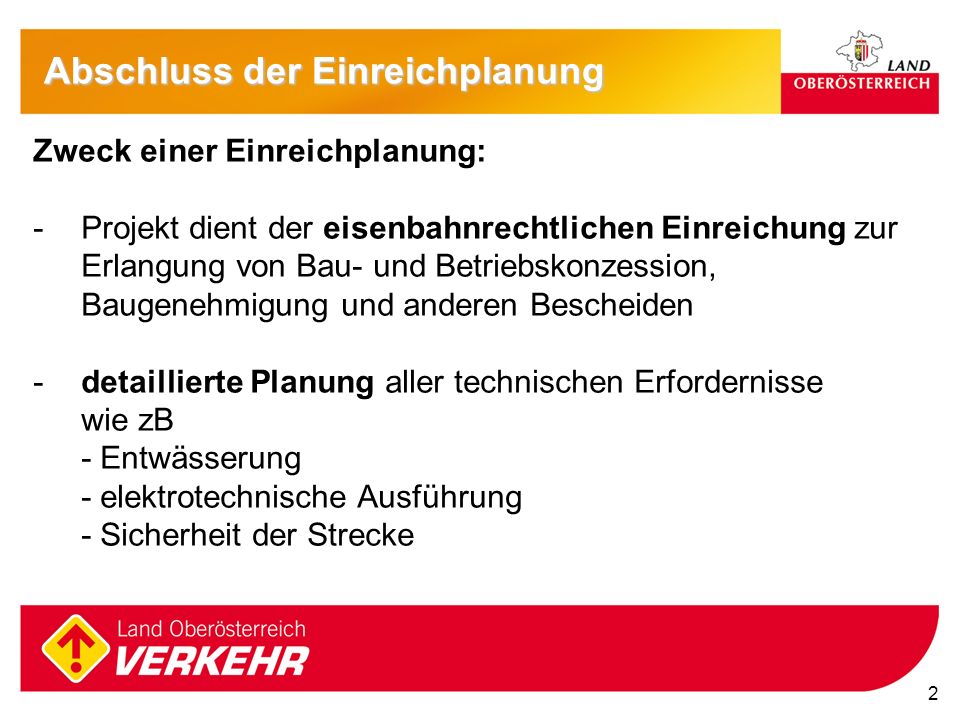 Abschluss der Einreichplanung

LAND OBERÖSTERREICH

Zweck einer Einreichplanung:

- Projekt dient der eisenbahnrechtlichen Einreichung zur Erlangung von Bau- und Betriebskonzession, Baugenehmigung und anderen Bescheiden

- detaillierte Planung aller technischen Erfordernisse wie zB
- Entwässerung
- elektrotechnische Ausführung
- Sicherheit der Strecke

Land Oberösterreich
VERKEHR

2